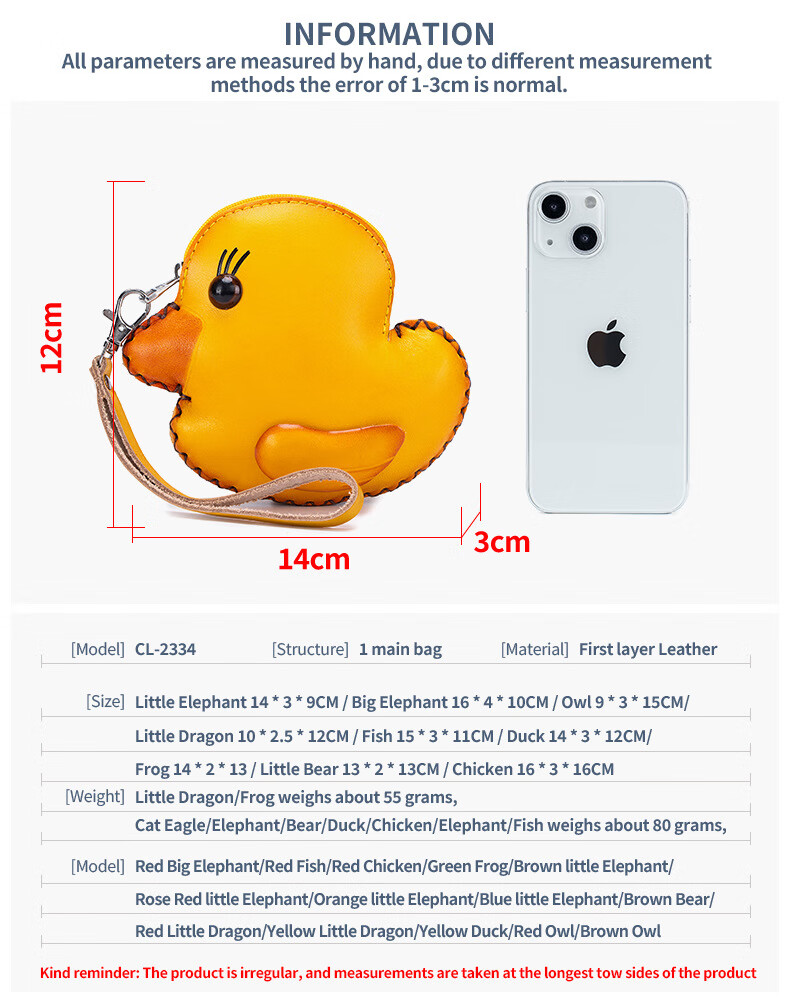 INFORMATION
All parameters are measured by hand, due to different measurement methods the error of 1-3cm is normal.

12cm

14cm

3cm

[Model] CL-2334 [Structure] 1 main bag [Material] First layer Leather

[Size] Little Elephant 14 * 3 * 9CM / Big Elephant 16 * 4 * 10CM / Owl 9 * 3 * 15CM/
Little Dragon 10 * 2.5 * 12CM / Fish 15 * 3 * 11CM / Duck 14 * 3 * 12CM/
Frog 14 * 2 * 13 / Little Bear 13 * 2 * 13CM / Chicken 16 * 3 * 16CM

[Weight] Little Dragon/Frog weighs about 55 grams,
Cat Eagle/Elephant/Bear/Duck/Chicken/Elephant/Fish weighs about 80 grams,

[Model] Red Big Elephant/Red Fish/Red Chicken/Green Frog/Brown little Elephant/
Rose Red little Elephant/Orange little Elephant/Blue little Elephant/Brown Bear/
Red Little Dragon/Yellow Little Dragon/Yellow Duck/Red Owl/Brown Owl

Kind reminder: The product is irregular, and measurements are taken at the longest tow sides of the product